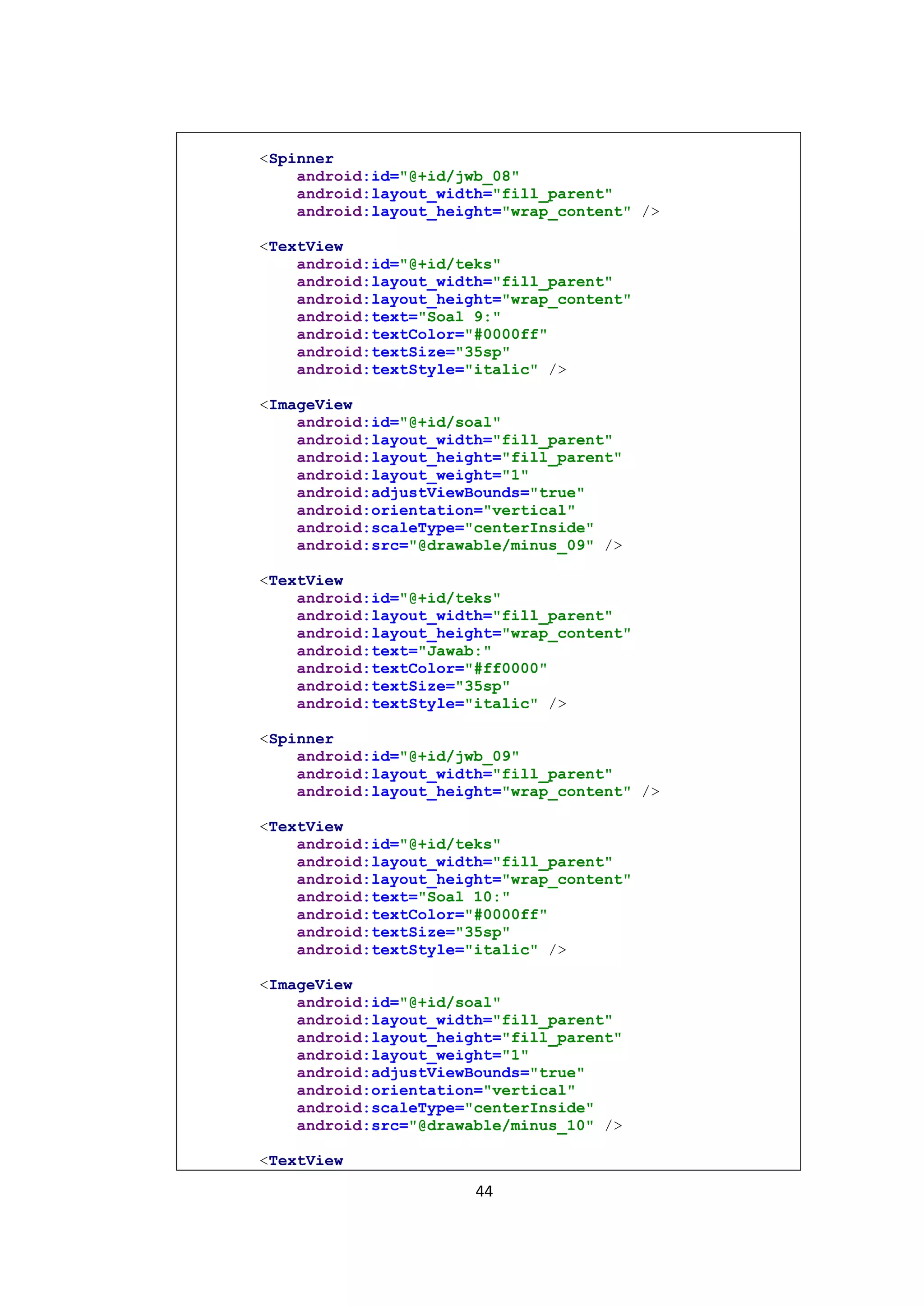 <Spinner
    android:id="@+id/jwb_08"
    android:layout_width="fill_parent"
    android:layout_height="wrap_content" />

<TextView
    android:id="@+id/teks"
    android:layout_width="fill_parent"
    android:layout_height="wrap_content"
    android:text="Soal 9:"
    android:textColor="#0000ff"
    android:textSize="35sp"
    android:textStyle="italic" />

<ImageView
    android:id="@+id/soal"
    android:layout_width="fill_parent"
    android:layout_height="fill_parent"
    android:layout_weight="1"
    android:adjustViewBounds="true"
    android:orientation="vertical"
    android:scaleType="centerInside"
    android:src="@drawable/minus_09" />

<TextView
    android:id="@+id/teks"
    android:layout_width="fill_parent"
    android:layout_height="wrap_content"
    android:text="Jawab:"
    android:textColor="#ff0000"
    android:textSize="35sp"
    android:textStyle="italic" />

<Spinner
    android:id="@+id/jwb_09"
    android:layout_width="fill_parent"
    android:layout_height="wrap_content" />

<TextView
    android:id="@+id/teks"
    android:layout_width="fill_parent"
    android:layout_height="wrap_content"
    android:text="Soal 10:"
    android:textColor="#0000ff"
    android:textSize="35sp"
    android:textStyle="italic" />

<ImageView
    android:id="@+id/soal"
    android:layout_width="fill_parent"
    android:layout_height="fill_parent"
    android:layout_weight="1"
    android:adjustViewBounds="true"
    android:orientation="vertical"
    android:scaleType="centerInside"
    android:src="@drawable/minus_10" />

<TextView

44